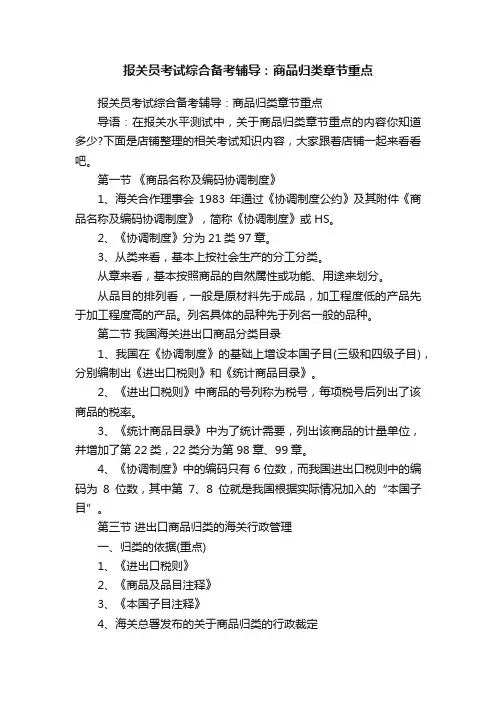 报关员考试综合备考辅导：商品归类章节重点

报关员考试综合备考辅导：商品归类章节重点

导语：在报关水平测试中，关于商品归类章节重点的内容你知道多少?下面是店铺整理的相关考试知识内容，大家跟着店铺一起来看看吧。

第一节 《商品名称及编码协调制度》

1、海关合作理事会 1983 年通过《协调制度公约》及其附件《商品名称及编码协调制度》，简称《协调制度》或 HS。

2、《协调制度》分为 21 类 97 章。

3、从类来看，基本上按社会生产的分工分类。

从章来看，基本按照商品的自然属性或功能、用途来划分。

从品目的排列看，一般是原材料先于成品，加工程度低的产品先于加工程度高的产品。列名具体的品种先于列名一般的品种。

第二节 我国海关进出口商品分类目录

1、我国在《协调制度》的基础上增设本国子目(三级和四级子目)，分别编制出《进出口税则》和《统计商品目录》。

2、《进出口税则》中商品的号列称为税号，每项税号后列出了该商品的税率。

3、《统计商品目录》中为了统计需要，列出该商品的计量单位，并增加了第 22 类，22 类分为第 98 章、99 章。

4、《协调制度》中的编码只有 6 位数，而我国进出口税则中的编码为 8 位数，其中第 7、8 位就是我国根据实际情况加入的“本国子目”。

第三节 进出口商品归类的海关行政管理

一、归类的依据(重点)

1、《进出口税则》

2、《商品及品目注释》

3、《本国子目注释》

4、海关总署发布的关于商品归类的行政裁定